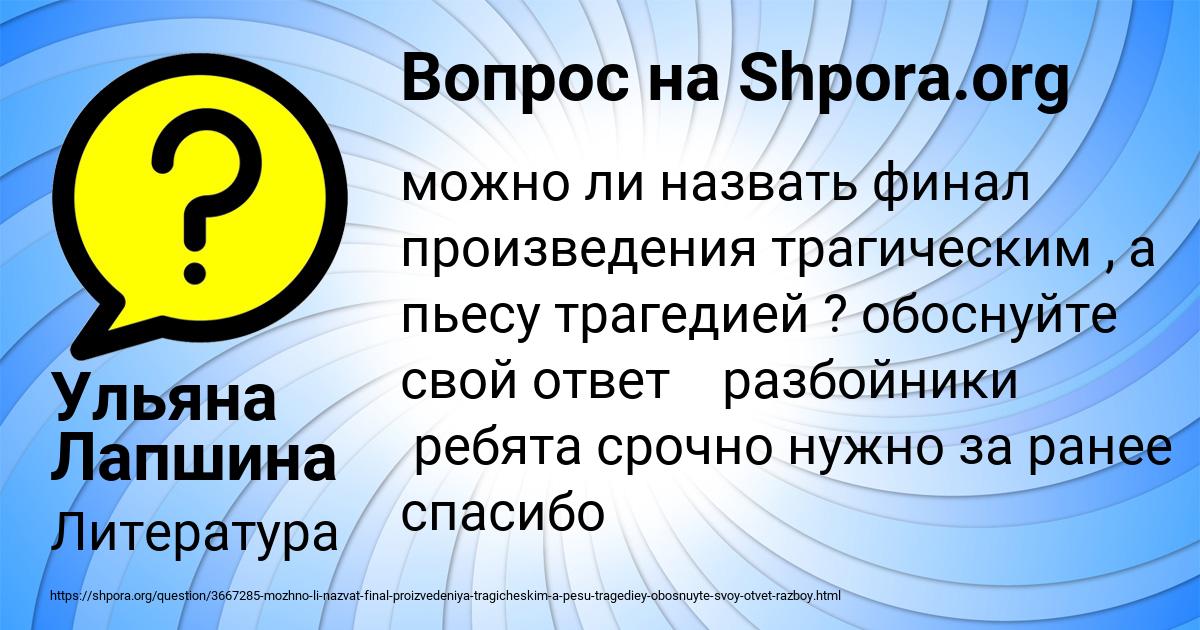 Вопрос на Shpora.org

можно ли назвать финал произведения трагическим , а пьесу трагедией ? обоснуйте свой ответ разбойники
ребята срочно нужно за ранее спасибо

Ульяна Лапшина

Литература

https://shpora.org/question/3667285-mozhno-li-nazvat-final-proizvedeniya-tragicheskim-a-pesu-tragediey-obosnuyte-svoy-otvet-razboy.html